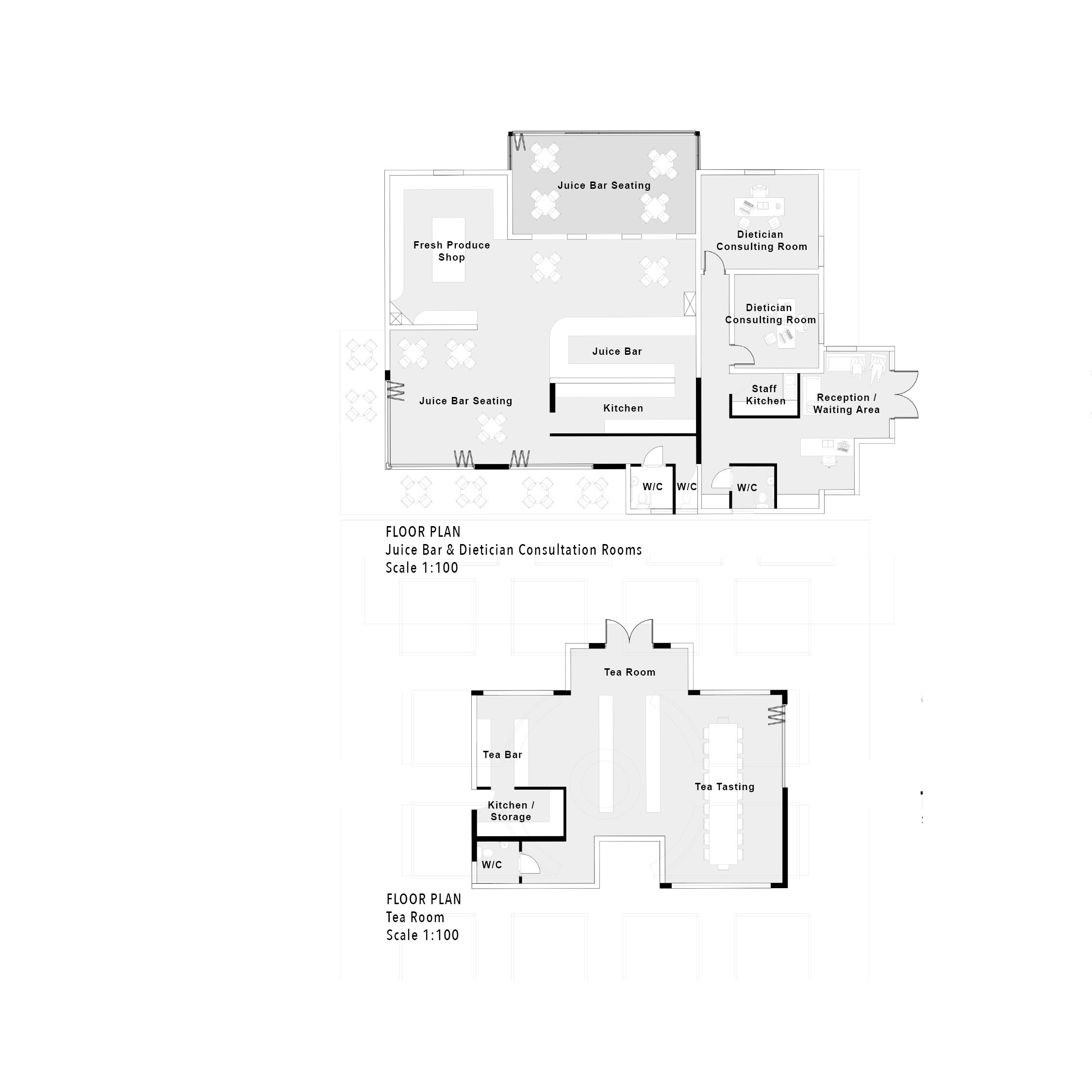 Juice Bar Seating

Fresh Produce Shop

Dietician Consulting Room

Dietician Consulting Room

Juice Bar

Juice Bar Seating

Kitchen

Staff Kitchen

Reception / Waiting Area

W/C

W/C

W/C

FLOOR PLAN
Juice Bar & Dietician Consultation Rooms
Scale 1:100

Tea Room

Tea Bar

Tea Tasting

Kitchen / Storage

W/C

FLOOR PLAN
Tea Room
Scale 1:100